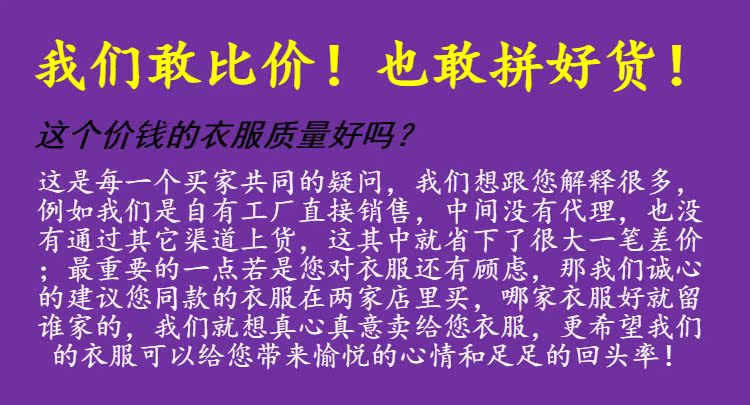 我们敢比价！也敢拼好货！

这个价钱的衣服质量好吗？

这是每一个买家共同的疑问，我们想跟您解释很多，例如我们是自有工厂直接销售，中间没有代理，也没有通过其它渠道上货，这其中就省下了很大一笔差价；最重要的一点若是您对衣服还有顾虑，那我们诚心的建议您同款的衣服在两家店里买，哪家衣服好就留谁家的，我们就想真心真意卖给您衣服，更希望我们的衣服可以给您带来愉悦的心情和足足的回头率！